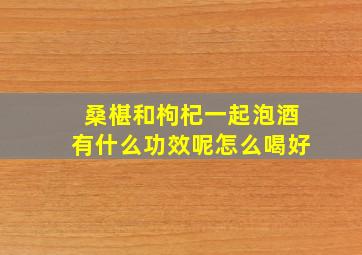 桑椹和枸杞一起泡酒
有什么功效呢怎么喝好